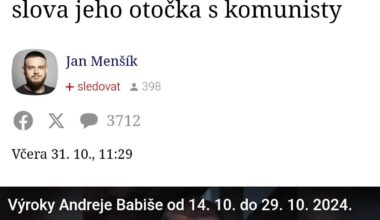 slova jeho otočka s komunisty

Jan Menšík

+ sledovat 398

3712

Včera 31. 10., 11:29

Výroky Andreje Babiše od 14. 10. do 29. 10. 2024.